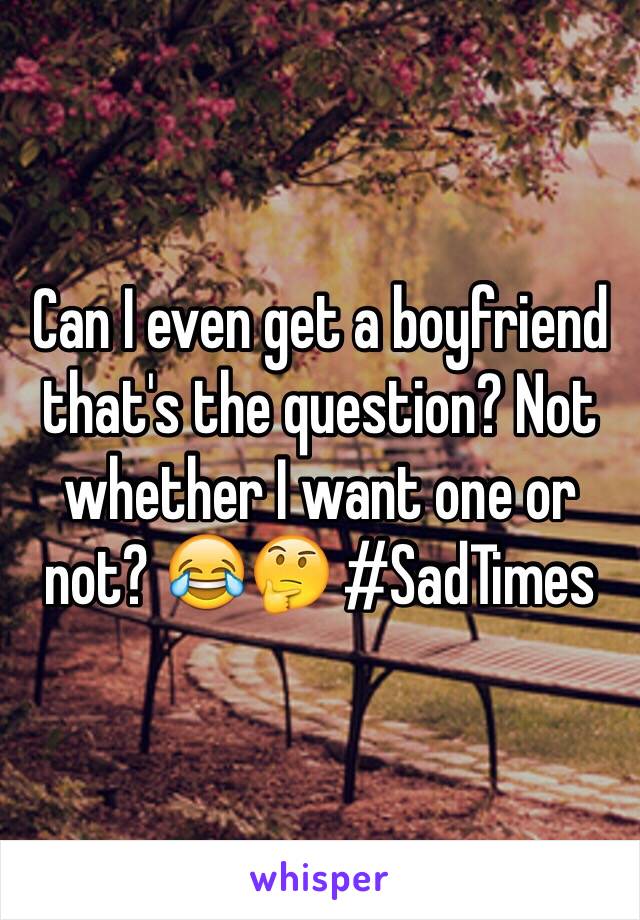 Can I even get a boyfriend that's the question? Not whether I want one or not? 😂🤔 #SadTimes

whisper